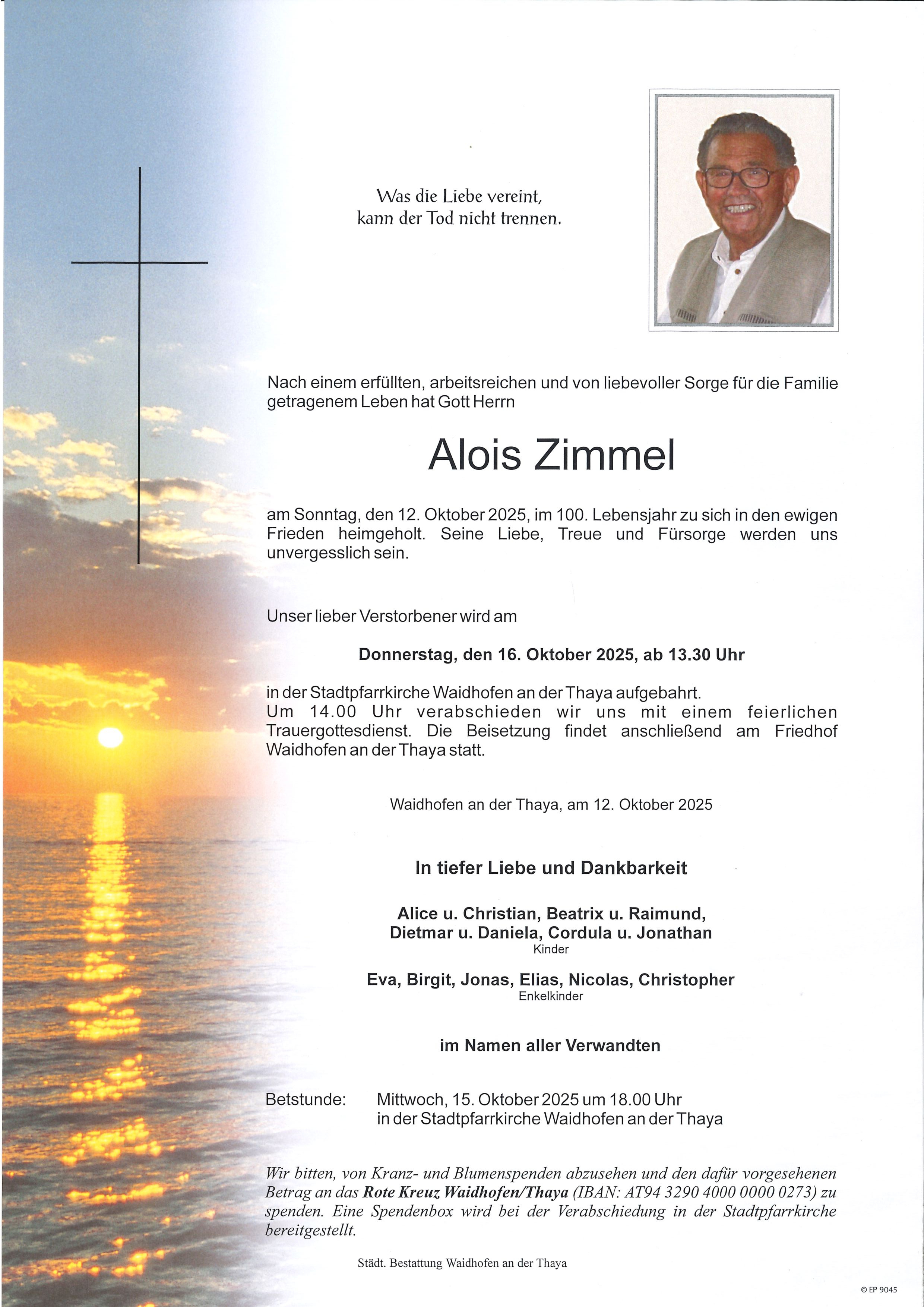 Was die Liebe vereint,
kann der Tod nicht trennen.

Nach einem erfüllten, arbeitsreichen und von liebevoller Sorge für die Familie getragenem Leben hat Gott Herrn

Alois Zimmel

am Sonntag, den 12. Oktober 2025, im 100. Lebensjahr zu sich in den ewigen Frieden heimgeholt. Seine Liebe, Treue und Fürsorge werden uns unvergesslich sein.

Unser lieber Verstorbener wird am

Donnerstag, den 16. Oktober 2025, ab 13.30 Uhr

in der Stadtpfarrkirche Waidhofen an der Thaya aufgebahrt.
Um 14.00 Uhr verabschieden wir uns mit einem feierlichen Trauergottesdienst. Die Beisetzung findet anschließend am Friedhof Waidhofen an der Thaya statt.

Waidhofen an der Thaya, am 12. Oktober 2025

In tiefer Liebe und Dankbarkeit

Alice u. Christian, Beatrix u. Raimund,
Dietmar u. Daniela, Cordula u. Jonathan
Kinder

Eva, Birgit, Jonas, Elias, Nicolas, Christopher
Enkelkinder

im Namen aller Verwandten

Betstunde: Mittwoch, 15. Oktober 2025 um 18.00 Uhr
in der Stadtpfarrkirche Waidhofen an der Thaya

Wir bitten, von Kranz- und Blumenspenden abzusehen und den dafür vorgesehenen Betrag an das Rote Kreuz Waidhofen/Thaya (IBAN: AT94 3290 4000 0000 0273) zu spenden. Eine Spendenbox wird bei der Verabschiedung in der Stadtpfarrkirche bereitgestellt.

Städt. Bestattung Waidhofen an der Thaya

© EP 9045